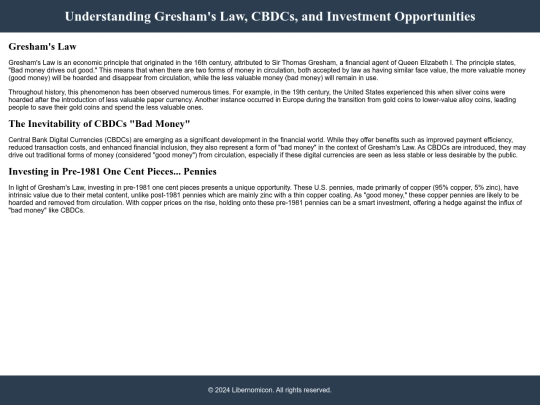 Understanding Gresham's Law, CBDCs, and Investment Opportunities

Gresham's Law

Gresham's Law is an economic principle that originated in the 16th century, attributed to Sir Thomas Gresham, a financial agent of Queen Elizabeth I. The principle states, "Bad money drives out good." This means that when there are two forms of money in circulation, both accepted by law as having similar face value, the more valuable money (good money) will be hoarded and disappear from circulation, while the less valuable money (bad money) will remain in use.

Throughout history, this phenomenon has been observed numerous times. For example, in the 19th century, the United States experienced this when silver coins were hoarded after the introduction of less valuable paper currency. Another instance occurred in Europe during the transition from gold coins to lower-value alloy coins, leading people to save their gold coins and spend the less valuable ones.

The Inevitability of CBDCs "Bad Money"

Central Bank Digital Currencies (CBDCs) are emerging as a significant development in the financial world. While they offer benefits such as improved payment efficiency, reduced transaction costs, and enhanced financial inclusion, they also represent a form of "bad money" in the context of Gresham's Law. As CBDCs are introduced, they may drive out traditional forms of money (considered "good money") from circulation, especially if these digital currencies are seen as less stable or less desirable by the public.

Investing in Pre-1981 One Cent Pieces... Pennies

In light of Gresham's Law, investing in pre-1981 one cent pieces presents a unique opportunity. These U.S. pennies, made primarily of copper (95% copper, 5% zinc), have intrinsic value due to their metal content, unlike post-1981 pennies which are mainly zinc with a thin copper coating. As "good money," these copper pennies are likely to be hoarded and removed from circulation. With copper prices on the rise, holding onto these pre-1981 pennies can be a smart investment, offering a hedge against the influx of "bad money" like CBDCs.

© 2024 Libernomicon. All rights reserved.